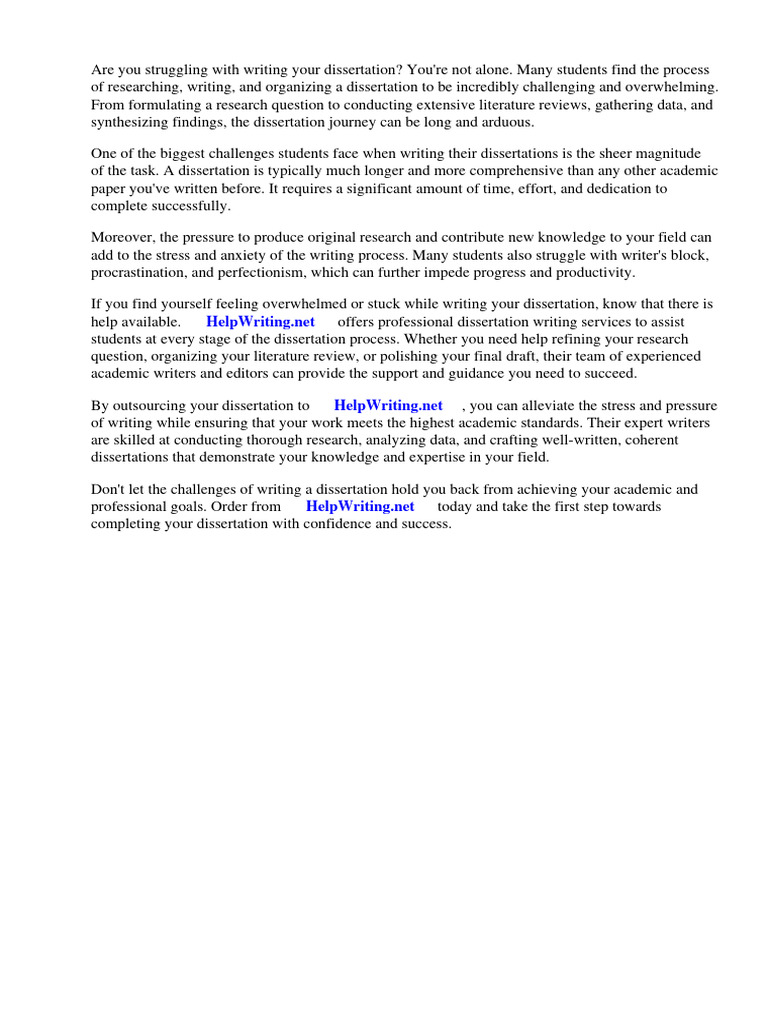 Are you struggling with writing your dissertation? You're not alone. Many students find the process of researching, writing, and organizing a dissertation to be incredibly challenging and overwhelming. From formulating a research question to conducting extensive literature reviews, gathering data, and synthesizing findings, the dissertation journey can be long and arduous.

One of the biggest challenges students face when writing their dissertations is the sheer magnitude of the task. A dissertation is typically much longer and more comprehensive than any other academic paper you've written before. It requires a significant amount of time, effort, and dedication to complete successfully.

Moreover, the pressure to produce original research and contribute new knowledge to your field can add to the stress and anxiety of the writing process. Many students also struggle with writer's block, procrastination, and perfectionism, which can further impede progress and productivity.

If you find yourself feeling overwhelmed or stuck while writing your dissertation, know that there is help available. HelpWriting.net offers professional dissertation writing services to assist students at every stage of the dissertation process. Whether you need help refining your research question, organizing your literature review, or polishing your final draft, their team of experienced academic writers and editors can provide the support and guidance you need to succeed.

By outsourcing your dissertation to HelpWriting.net , you can alleviate the stress and pressure of writing while ensuring that your work meets the highest academic standards. Their expert writers are skilled at conducting thorough research, analyzing data, and crafting well-written, coherent dissertations that demonstrate your knowledge and expertise in your field.

Don't let the challenges of writing a dissertation hold you back from achieving your academic and professional goals. Order from HelpWriting.net today and take the first step towards completing your dissertation with confidence and success.